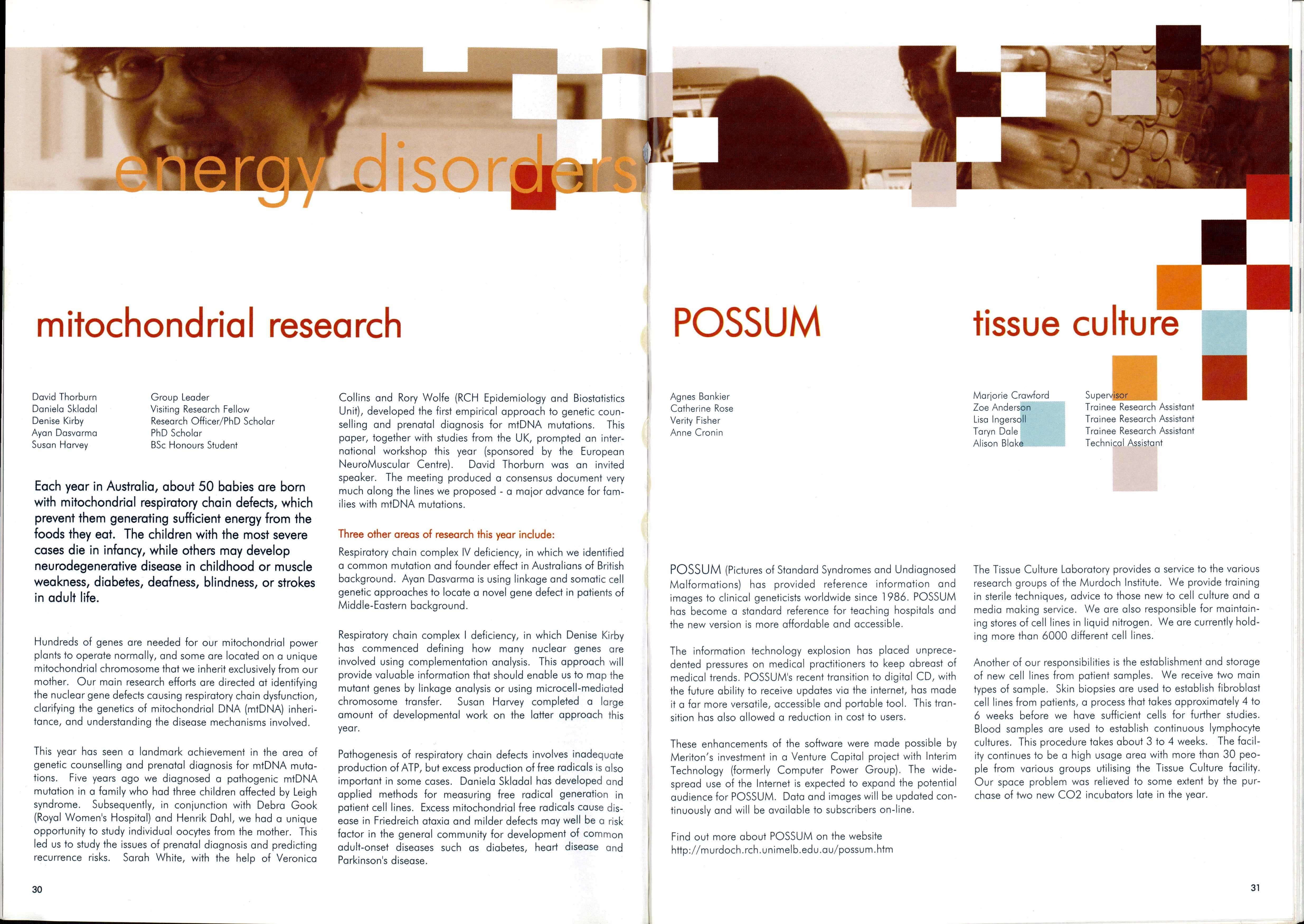 energy disorders

mitochondrial research

| David Thorburn | Group Leader |
|---|---|
| Daniela Skladal | Visiting Research Fellow |
| Denise Kirby | Research Officer/PhD Scholar |
| Ayan Dasvarma | PhD Scholar |
| Susan Harvey | BSc Honours Student |

Each year in Australia, about 50 babies are born with mitochondrial respiratory chain defects, which prevent them generating sufficient energy from the foods they eat. The children with the most severe cases die in infancy, while others may develop neurodegenerative disease in childhood or muscle weakness, diabetes, deafness, blindness, or strokes in adult life.

Hundreds of genes are needed for our mitochondrial power plants to operate normally, and some are located on a unique mitochondrial chromosome that we inherit exclusively from our mother. Our main research efforts are directed at identifying the nuclear gene defects causing respiratory chain dysfunction, clarifying the genetics of mitochondrial DNA (mtDNA) inheritance, and understanding the disease mechanisms involved.

This year has seen a landmark achievement in the area of genetic counselling and prenatal diagnosis for mtDNA mutations. Five years ago we diagnosed a pathogenic mtDNA mutation in a family who had three children affected by Leigh syndrome. Subsequently, in conjunction with Debra Gook (Royal Women's Hospital) and Henrik Dahl, we had a unique opportunity to study individual oocytes from the mother. This led us to study the issues of prenatal diagnosis and predicting recurrence risks. Sarah White, with the help of Veronica Collins and Rory Wolfe (RCH Epidemiology and Biostatistics Unit), developed the first empirical approach to genetic counselling and prenatal diagnosis for mtDNA mutations. This paper, together with studies from the UK, prompted an international workshop this year (sponsored by the European NeuroMuscular Centre). David Thorburn was an invited speaker. The meeting produced a consensus document very much along the lines we proposed - a major advance for families with mtDNA mutations.

Three other areas of research this year include:

Respiratory chain complex IV deficiency, in which we identified a common mutation and founder effect in Australians of British background. Ayan Dasvarma is using linkage and somatic cell genetic approaches to locate a novel gene defect in patients of Middle-Eastern background.

Respiratory chain complex I deficiency, in which Denise Kirby has commenced defining how many nuclear genes are involved using complementation analysis. This approach will provide valuable information that should enable us to map the mutant genes by linkage analysis or using microcell-mediated chromosome transfer. Susan Harvey completed a large amount of developmental work on the latter approach this year.

Pathogenesis of respiratory chain defects involves inadequate production of ATP, but excess production of free radicals is also important in some cases. Daniela Skladal has developed and applied methods for measuring free radical generation in patient cell lines. Excess mitochondrial free radicals cause disease in Friedreich ataxia and milder defects may well be a risk factor in the general community for development of common adult-onset diseases such as diabetes, heart disease and Parkinson's disease.

30

POSSUM

Agnes Bankier
Catherine Rose
Verity Fisher
Anne Cronin

POSSUM (Pictures of Standard Syndromes and Undiagnosed Malformations) has provided reference information and images to clinical geneticists worldwide since 1986. POSSUM has become a standard reference for teaching hospitals and the new version is more affordable and accessible.

The information technology explosion has placed unprecedented pressures on medical practitioners to keep abreast of medical trends. POSSUM's recent transition to digital CD, with the future ability to receive updates via the internet, has made it a far more versatile, accessible and portable tool. This transition has also allowed a reduction in cost to users.

These enhancements of the software were made possible by Meriton's investment in a Venture Capital project with Interim Technology (formerly Computer Power Group). The widespread use of the Internet is expected to expand the potential audience for POSSUM. Data and images will be updated continuously and will be available to subscribers on-line.

Find out more about POSSUM on the website
http://murdoch.rch.unimelb.edu.au/possum.htm

tissue culture

| Marjorie Crawford | Supervisor |
|---|---|
| Zoe Anderson | Trainee Research Assistant |
| Lisa Ingersoll | Trainee Research Assistant |
| Taryn Dale | Trainee Research Assistant |
| Alison Blake | Technical Assistant |

The Tissue Culture Laboratory provides a service to the various research groups of the Murdoch Institute. We provide training in sterile techniques, advice to those new to cell culture and a media making service. We are also responsible for maintaining stores of cell lines in liquid nitrogen. We are currently holding more than 6000 different cell lines.

Another of our responsibilities is the establishment and storage of new cell lines from patient samples. We receive two main types of sample. Skin biopsies are used to establish fibroblast cell lines from patients, a process that takes approximately 4 to 6 weeks before we have sufficient cells for further studies. Blood samples are used to establish continuous lymphocyte cultures. This procedure takes about 3 to 4 weeks. The facility continues to be a high usage area with more than 30 people from various groups utilising the Tissue Culture facility. Our space problem was relieved to some extent by the purchase of two new CO2 incubators late in the year.

31